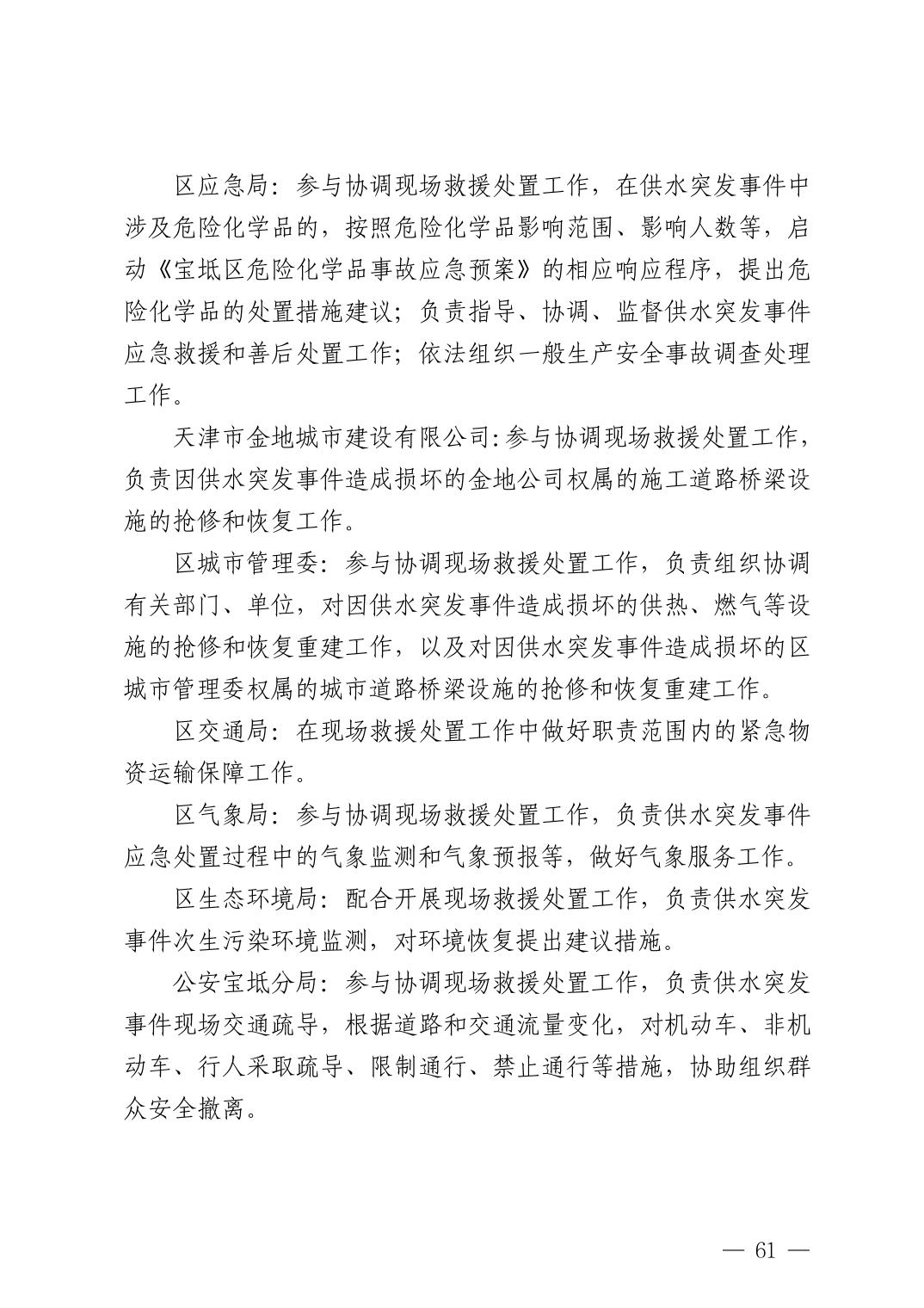 区应急局：参与协调现场救援处置工作，在供水突发事件中涉及危险化学品的，按照危险化学品影响范围、影响人数等，启动《宝坻区危险化学品事故应急预案》的相应响应程序，提出危险化学品的处置措施建议；负责指导、协调、监督供水突发事件应急救援和善后处置工作；依法组织一般生产安全事故调查处理工作。

天津市金地城市建设有限公司：参与协调现场救援处置工作，负责因供水突发事件造成损坏的金地公司权属的施工道路桥梁设施的抢修和恢复工作。

区城市管理委：参与协调现场救援处置工作，负责组织协调有关部门、单位，对因供水突发事件造成损坏的供热、燃气等设施的抢修和恢复重建工作，以及对因供水突发事件造成损坏的区城市管理委权属的城市道路桥梁设施的抢修和恢复重建工作。

区交通局：在现场救援处置工作中做好职责范围内的紧急物资运输保障工作。

区气象局：参与协调现场救援处置工作，负责供水突发事件应急处置过程中的气象监测和气象预报等，做好气象服务工作。

区生态环境局：配合开展现场救援处置工作，负责供水突发事件次生污染环境监测，对环境恢复提出建议措施。

公安宝坻分局：参与协调现场救援处置工作，负责供水突发事件现场交通疏导，根据道路和交通流量变化，对机动车、非机动车、行人采取疏导、限制通行、禁止通行等措施，协助组织群众安全撤离。

— 61 —